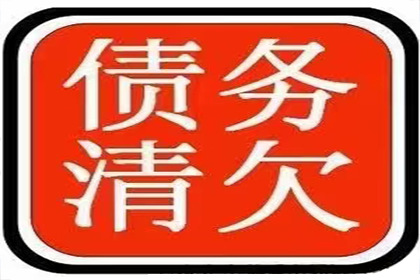 债务
清欠